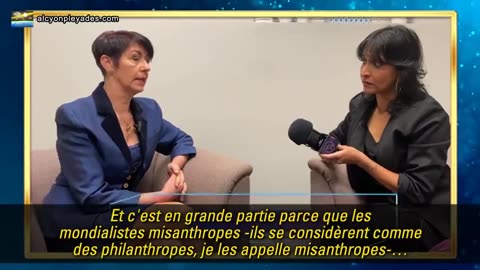 alcyonpleyades.com

Et c'est en grande partie parce que les mondialistes misanthropes -ils se considèrent comme des philanthropes, je les appelle misanthropes-...